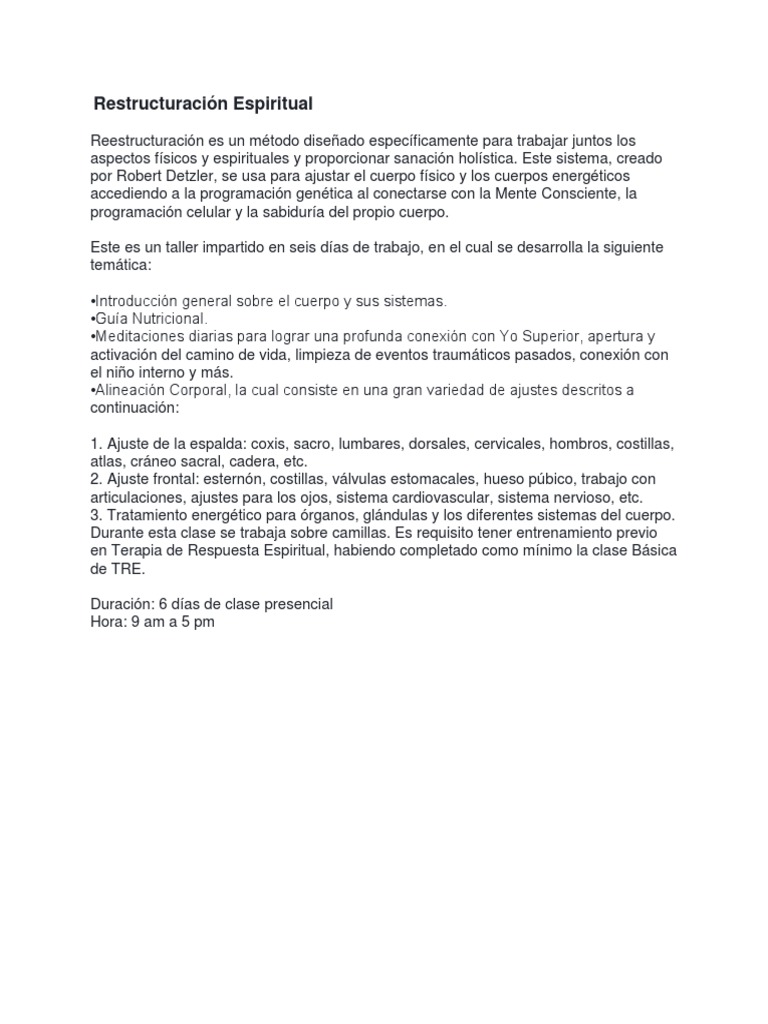 Restructuración Espiritual

Reestructuración es un método diseñado específicamente para trabajar juntos los aspectos físicos y espirituales y proporcionar sanación holística. Este sistema, creado por Robert Detzler, se usa para ajustar el cuerpo físico y los cuerpos energéticos accediendo a la programación genética al conectarse con la Mente Consciente, la programación celular y la sabiduría del propio cuerpo.

Este es un taller impartido en seis días de trabajo, en el cual se desarrolla la siguiente temática:

•Introducción general sobre el cuerpo y sus sistemas.
•Guía Nutricional.
•Meditaciones diarias para lograr una profunda conexión con Yo Superior, apertura y activación del camino de vida, limpieza de eventos traumáticos pasados, conexión con el niño interno y más.
•Alineación Corporal, la cual consiste en una gran variedad de ajustes descritos a continuación:

1. Ajuste de la espalda: coxis, sacro, lumbares, dorsales, cervicales, hombros, costillas, atlas, cráneo sacral, cadera, etc.
2. Ajuste frontal: esternón, costillas, válvulas estomacales, hueso púbico, trabajo con articulaciones, ajustes para los ojos, sistema cardiovascular, sistema nervioso, etc.
3. Tratamiento energético para órganos, glándulas y los diferentes sistemas del cuerpo. Durante esta clase se trabaja sobre camillas. Es requisito tener entrenamiento previo en Terapia de Respuesta Espiritual, habiendo completado como mínimo la clase Básica de TRE.

Duración: 6 días de clase presencial
Hora: 9 am a 5 pm